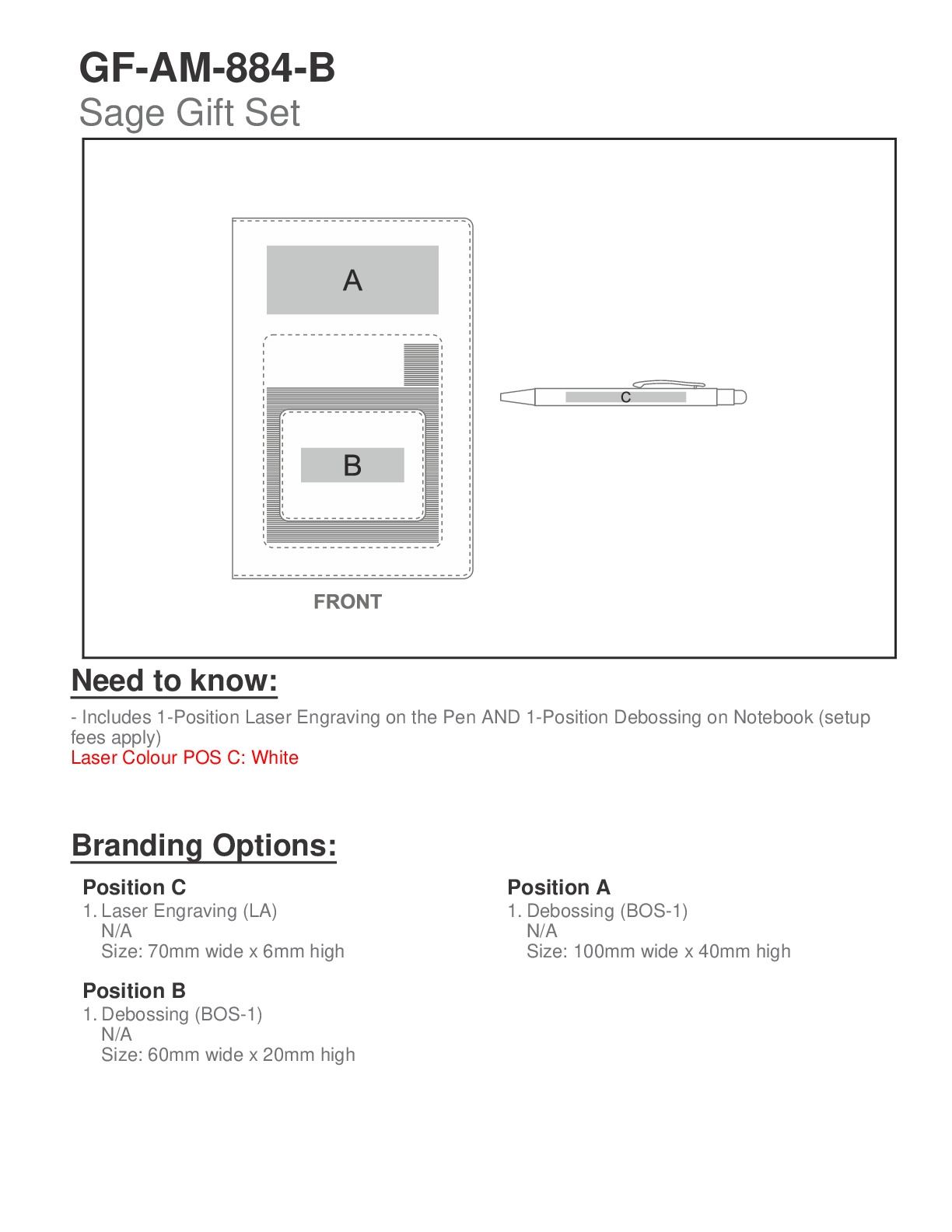 GF-AM-884-B
Sage Gift Set

A

B

C

FRONT

Need to know:

- Includes 1-Position Laser Engraving on the Pen AND 1-Position Debossing on Notebook (setup fees apply)
Laser Colour POS C: White

Branding Options:

Position C
1. Laser Engraving (LA)
N/A
Size: 70mm wide x 6mm high

Position B
1. Debossing (BOS-1)
N/A
Size: 60mm wide x 20mm high

Position A
1. Debossing (BOS-1)
N/A
Size: 100mm wide x 40mm high